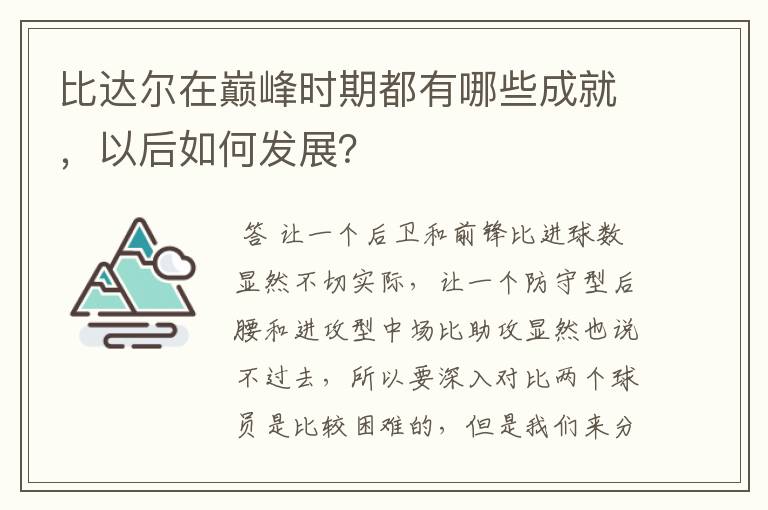 比达尔在巅峰时期都有哪些成就，以后如何发展?

答 让一个后卫和前锋比进球数显然不切实际，让一个防守型后腰和进攻型中场比助攻显然也说不过去，所以要深入对比两个球员是比较困难的，但是我们来分